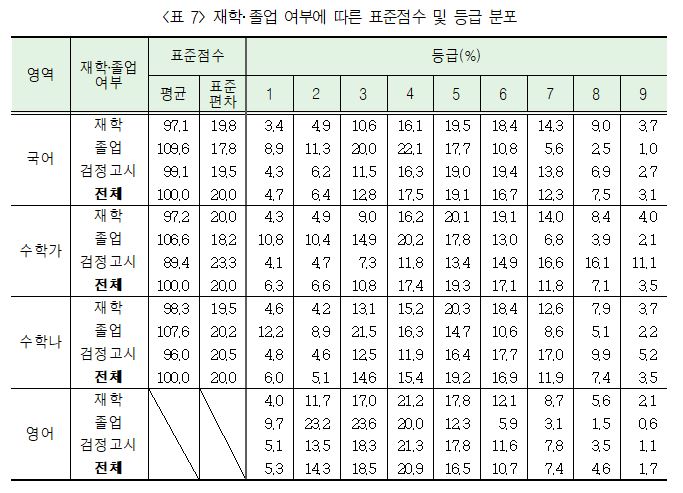 〈표 7〉 재학·졸업 여부에 따른 표준점수 및 등급 분포

| 영역 | 재학·졸업 여부 | 표준점수 평균 | 표준점수 표준편차 | 등급(%) 1 | 2 | 3 | 4 | 5 | 6 | 7 | 8 | 9 |
|---|---|---|---|---|---|---|---|---|---|---|---|---|
| 국어 | 재학 | 97.1 | 19.8 | 3.4 | 4.9 | 10.6 | 16.1 | 19.5 | 18.4 | 14.3 | 9.0 | 3.7 |
| | 졸업 | 109.6 | 17.8 | 8.9 | 11.3 | 20.0 | 22.1 | 17.7 | 10.8 | 5.6 | 2.5 | 1.0 |
| | 검정고시 | 99.1 | 19.5 | 4.3 | 6.2 | 11.5 | 16.3 | 19.0 | 19.4 | 13.8 | 6.9 | 2.7 |
| | 전체 | 100.0 | 20.0 | 4.7 | 6.4 | 12.8 | 17.5 | 19.1 | 16.7 | 12.3 | 7.5 | 3.1 |
| 수학가 | 재학 | 97.2 | 20.0 | 4.3 | 4.9 | 9.0 | 16.2 | 20.1 | 19.1 | 14.0 | 8.4 | 4.0 |
| | 졸업 | 106.6 | 18.2 | 10.8 | 10.4 | 14.9 | 20.2 | 17.8 | 13.0 | 6.8 | 3.9 | 2.1 |
| | 검정고시 | 89.4 | 23.3 | 4.1 | 4.7 | 7.3 | 11.8 | 13.4 | 14.9 | 16.6 | 16.1 | 11.1 |
| | 전체 | 100.0 | 20.0 | 6.3 | 6.6 | 10.8 | 17.4 | 19.3 | 17.1 | 11.8 | 7.1 | 3.5 |
| 수학나 | 재학 | 98.3 | 19.5 | 4.6 | 4.2 | 13.1 | 15.2 | 20.3 | 18.4 | 12.6 | 7.9 | 3.7 |
| | 졸업 | 107.6 | 20.2 | 12.2 | 8.9 | 21.5 | 16.3 | 14.7 | 10.6 | 8.6 | 5.1 | 2.2 |
| | 검정고시 | 96.0 | 20.5 | 4.8 | 4.6 | 12.5 | 11.9 | 16.4 | 17.7 | 17.0 | 9.9 | 5.2 |
| | 전체 | 100.0 | 20.0 | 6.0 | 5.1 | 14.6 | 15.4 | 19.2 | 16.9 | 11.9 | 7.4 | 3.5 |
| 영어 | 재학 | | | 4.0 | 11.7 | 17.0 | 21.2 | 17.8 | 12.1 | 8.7 | 5.6 | 2.1 |
| | 졸업 | | | 9.7 | 23.2 | 23.6 | 20.0 | 12.3 | 5.9 | 3.1 | 1.5 | 0.6 |
| | 검정고시 | | | 5.1 | 13.5 | 18.3 | 21.3 | 17.8 | 11.6 | 7.8 | 3.5 | 1.1 |
| | 전체 | | | 5.3 | 14.3 | 18.5 | 20.9 | 16.5 | 10.7 | 7.4 | 4.6 | 1.7 |